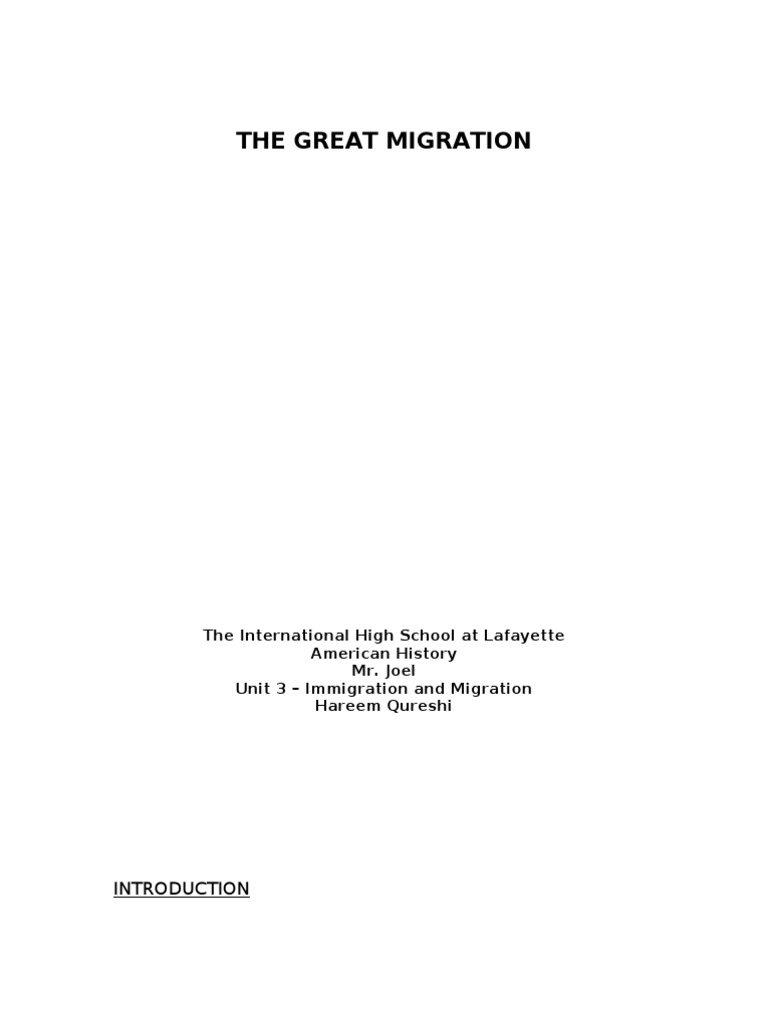 THE GREAT MIGRATION

The International High School at Lafayette
American History
Mr. Joel
Unit 3 – Immigration and Migration
Hareem Qureshi

INTRODUCTION